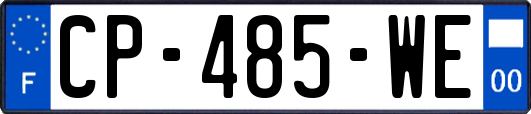 F
CP-485-WE
00